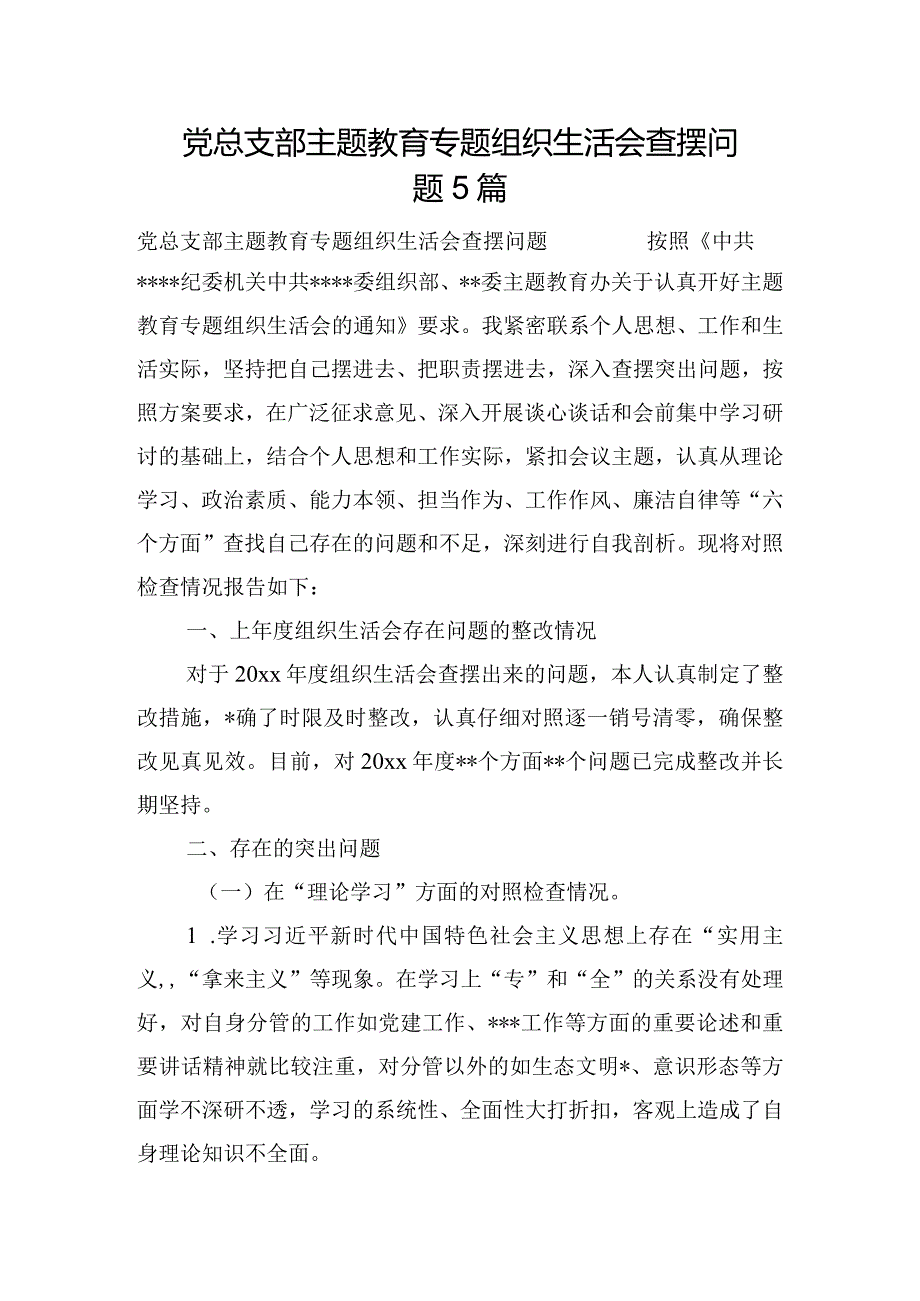 党总支部主题教育专题组织生活会查摆问题5篇

党总支部主题教育专题组织生活会查摆问题　　按照《中共****纪委机关中共****委组织部、**委主题教育办关于认真开好主题教育专题组织生活会的通知》要求。我紧密联系个人思想、工作和生活实际，坚持把自己摆进去、把职责摆进去，深入查摆突出问题，按照方案要求，在广泛征求意见、深入开展谈心谈话和会前集中学习研讨的基础上，结合个人思想和工作实际，紧扣会议主题，认真从理论学习、政治素质、能力本领、担当作为、工作作风、廉洁自律等“六个方面”查找自己存在的问题和不足，深刻进行自我剖析。现将对照检查情况报告如下：

一、上年度组织生活会存在问题的整改情况

对于20xx年度组织生活会查摆出来的问题，本人认真制定了整改措施，*确了时限及时整改，认真仔细对照逐一销号清零，确保整改见真见效。目前，对20xx年度**个方面**个问题已完成整改并长期坚持。

二、存在的突出问题

（一）在“理论学习”方面的对照检查情况。

1 .学习习近平新时代中国特色社会主义思想上存在“实用主义,，“拿来主义”等现象。在学习上“专”和“全”的关系没有处理好，对自身分管的工作如党建工作、***工作等方面的重要论述和重要讲话精神就比较注重，对分管以外的如生态文明*、意识形态等方面学不深研不透，学习的系统性、全面性大打折扣，客观上造成了自身理论知识不全面。